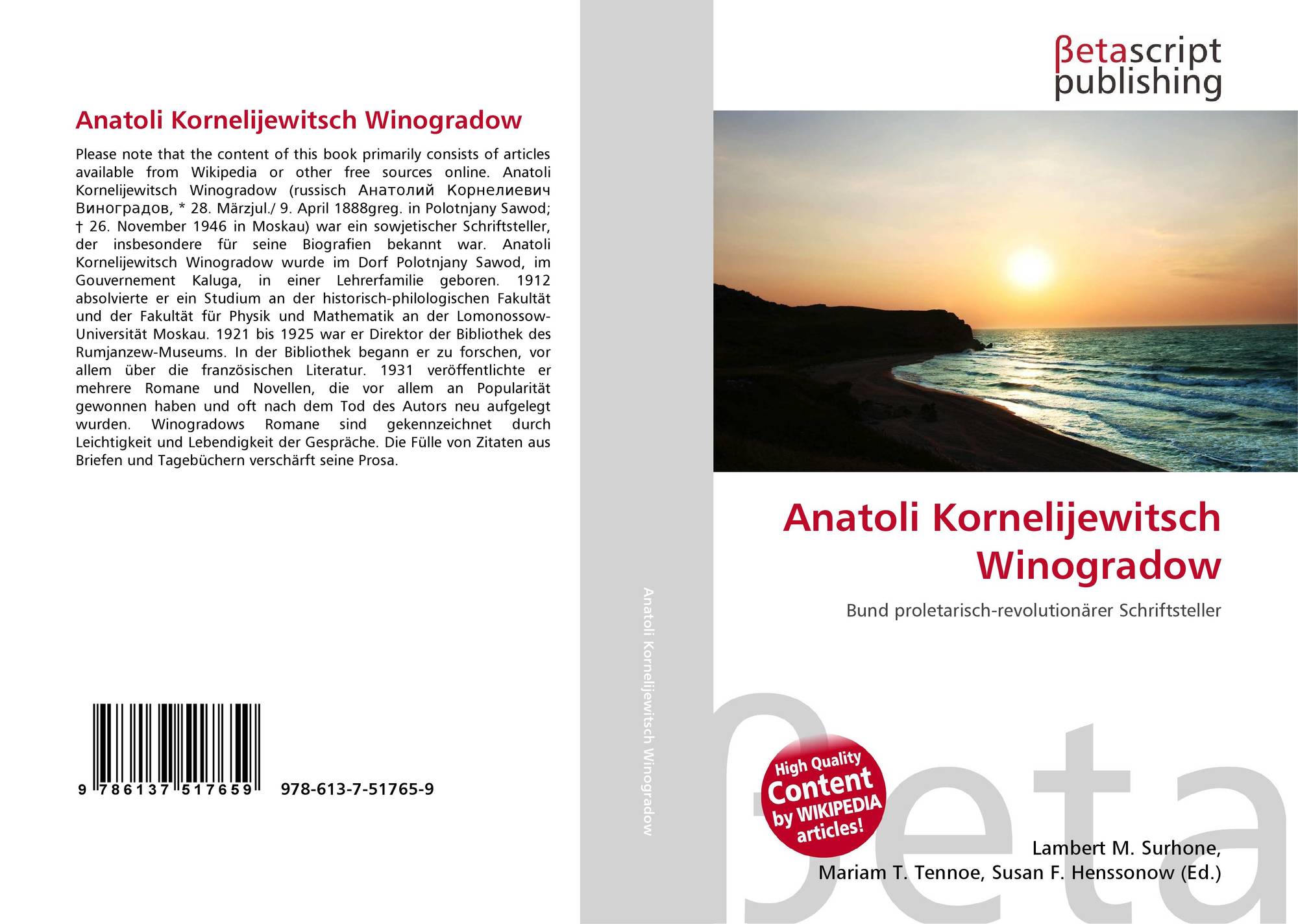 Anatoli Kornelijewitsch Winogradow

Please note that the content of this book primarily consists of articles available from Wikipedia or other free sources online. Anatoli Kornelijewitsch Winogradow (russisch Анатолий Корнелиевич Виноградов, * 28. Märzjul./ 9. April 1888greg. in Polotnjany Sawod; † 26. November 1946 in Moskau) war ein sowjetischer Schriftsteller, der insbesondere für seine Biografien bekannt war. Anatoli Kornelijewitsch Winogradow wurde im Dorf Polotnjany Sawod, im Gouvernement Kaluga, in einer Lehrerfamilie geboren. 1912 absolvierte er ein Studium an der historisch-philologischen Fakultät und der Fakultät für Physik und Mathematik an der Lomonossow-Universität Moskau. 1921 bis 1925 war er Direktor der Bibliothek des Rumjanzew-Museums. In der Bibliothek begann er zu forschen, vor allem über die französischen Literatur. 1931 veröffentlichte er mehrere Romane und Novellen, die vor allem an Popularität gewonnen haben und oft nach dem Tod des Autors neu aufgelegt wurden. Winogradows Romane sind gekennzeichnet durch Leichtigkeit und Lebendigkeit der Gespräche. Die Fülle von Zitaten aus Briefen und Tagebüchern verschärft seine Prosa.

9 786137 517659

978-613-7-51765-9

Anatoli Kornelijewitsch Winogradow

βetascript
publishing

Anatoli Kornelijewitsch
Winogradow

Bund proletarisch-revolutionärer Schriftsteller

High Quality
Content
by WIKIPEDIA
articles!

Lambert M. Surhone,
Mariam T. Tennoe, Susan F. Henssonow (Ed.)

βeta